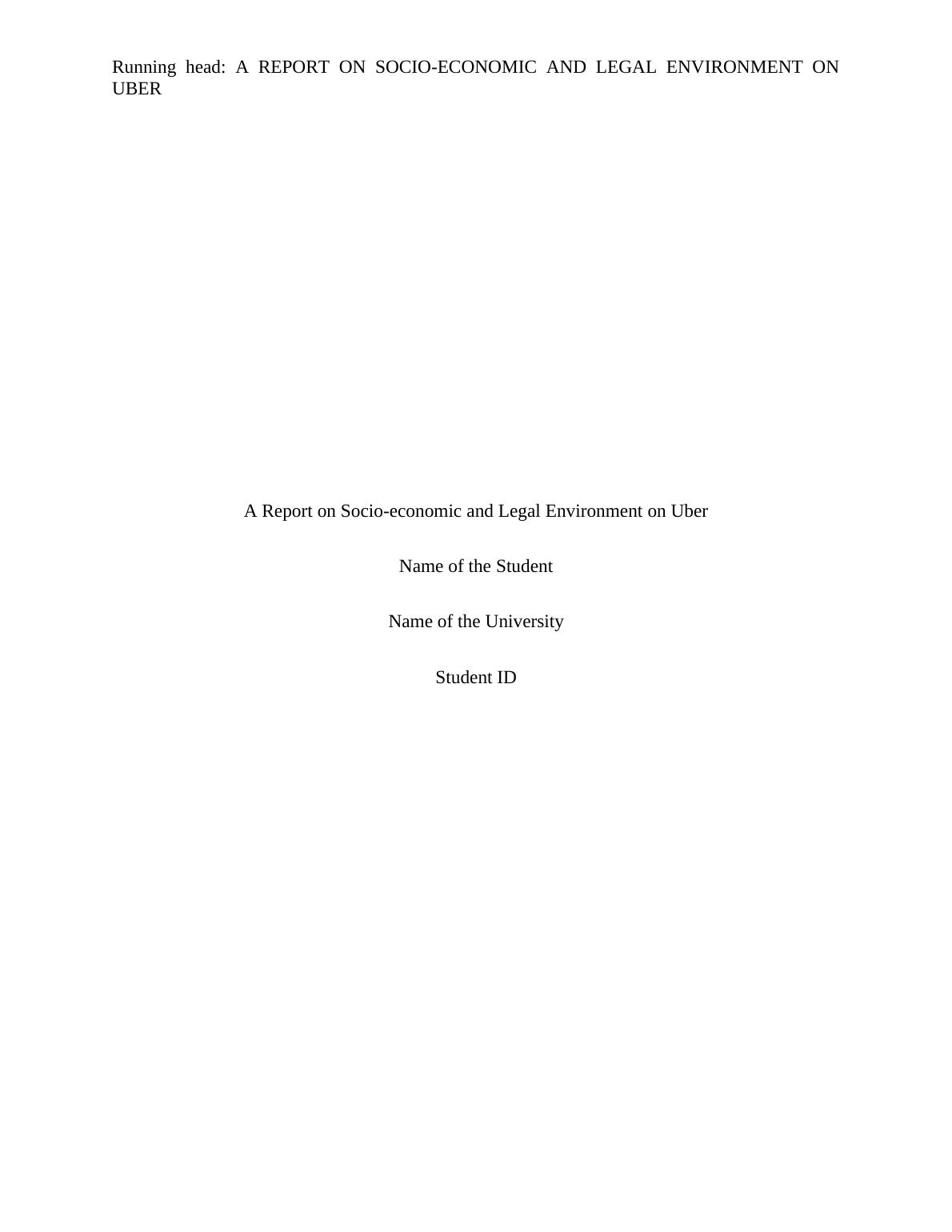 Running head: A REPORT ON SOCIO-ECONOMIC AND LEGAL ENVIRONMENT ON UBER

A Report on Socio-economic and Legal Environment on Uber

Name of the Student

Name of the University

Student ID